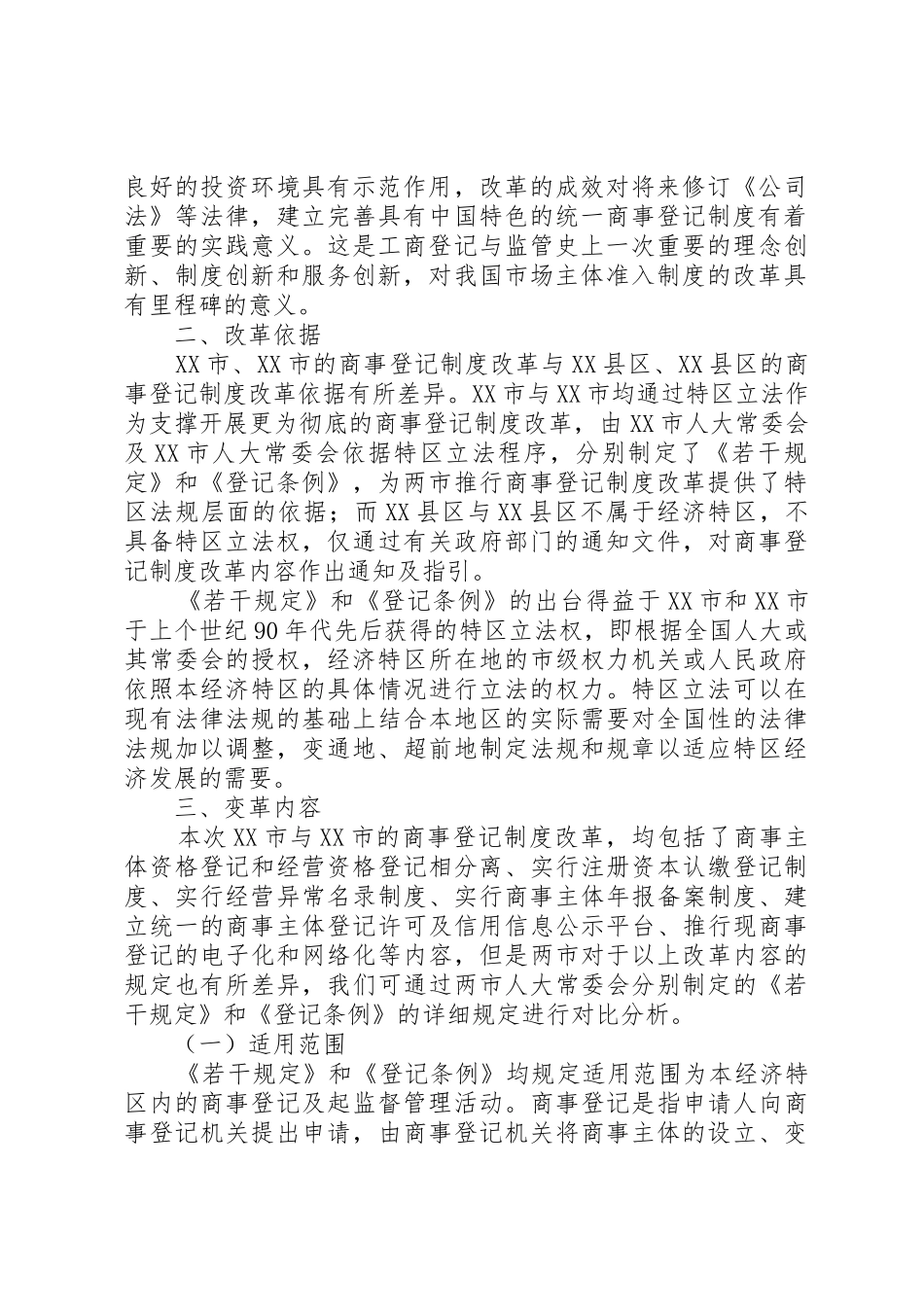 良好的投资环境具有示范作用，改革的成效对将来修订《公司法》等法律，建立完善具有中国特色的统一商事登记制度有着重要的实践意义。这是工商登记与监管史上一次重要的理念创新、制度创新和服务创新，对我国市场主体准入制度的改革具有里程碑的意义。

二、改革依据

XX市、XX市的商事登记制度改革与XX县区、XX县区的商事登记制度改革依据有所差异。XX市与XX市均通过特区立法作为支撑开展更为彻底的商事登记制度改革，由XX市人大常委会及XX市人大常委会依据特区立法程序，分别制定了《若干规定》和《登记条例》，为两市推行商事登记制度改革提供了特区法规层面的依据；而XX县区与XX县区不属于经济特区，不具备特区立法权，仅通过有关政府部门的通知文件，对商事登记制度改革内容作出通知及指引。

《若干规定》和《登记条例》的出台得益于XX市和XX市于上个世纪90年代先后获得的特区立法权，即根据全国人大或其常委会的授权，经济特区所在地的市级权力机关或人民政府依照本经济特区的具体情况进行立法的权力。特区立法可以在现有法律法规的基础上结合本地区的实际需要对全国性的法律法规加以调整，变通地、超前地制定法规和规章以适应特区经济发展的需要。

三、变革内容

本次XX市与XX市的商事登记制度改革，均包括了商事主体资格登记和经营资格登记相分离、实行注册资本认缴登记制度、实行经营异常名录制度、实行商事主体年报备案制度、建立统一的商事主体登记许可及信用信息公示平台、推行现商事登记的电子化和网络化等内容，但是两市对于以上改革内容的规定也有所差异，我们可通过两市人大常委会分别制定的《若干规定》和《登记条例》的详细规定进行对比分析。

（一）适用范围

《若干规定》和《登记条例》均规定适用范围为本经济特区内的商事登记及起监督管理活动。商事登记是指申请人向商事登记机关提出申请，由商事登记机关将商事主体的设立、变